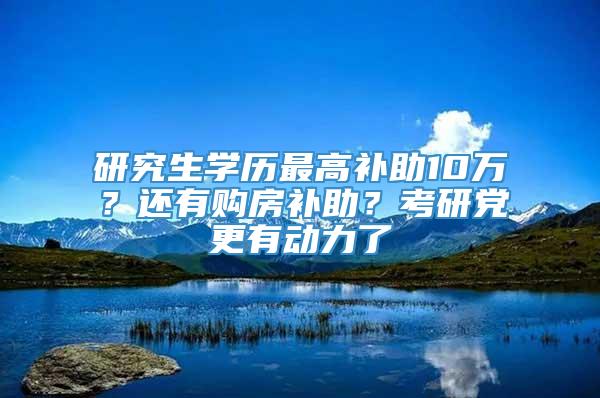 研究生学历最高补助10万？还有购房补助？考研党更有动力了